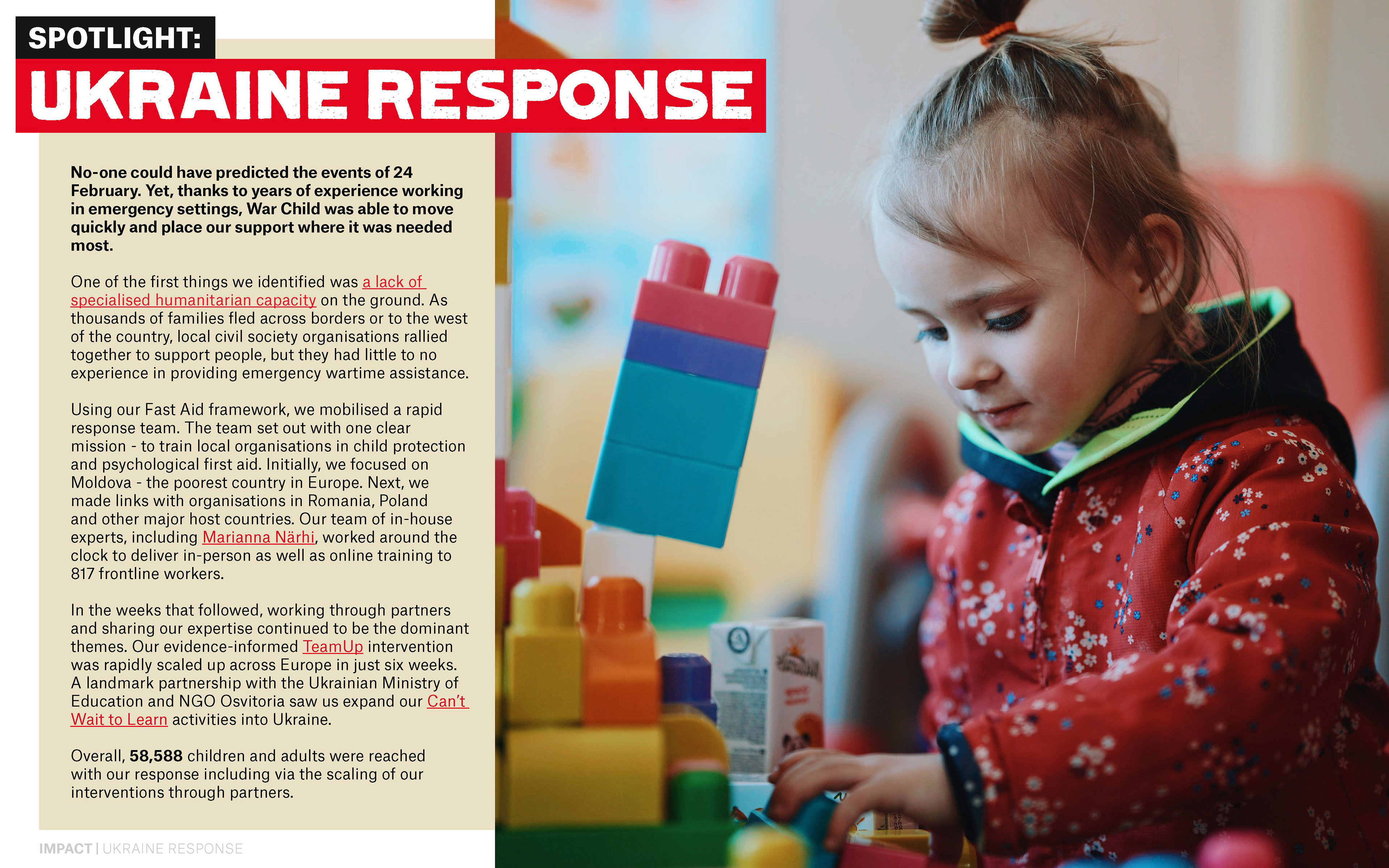 SPOTLIGHT:

UKRAINE RESPONSE

No-one could have predicted the events of 24 February. Yet, thanks to years of experience working in emergency settings, War Child was able to move quickly and place our support where it was needed most.

One of the first things we identified was a lack of specialised humanitarian capacity on the ground. As thousands of families fled across borders or to the west of the country, local civil society organisations rallied together to support people, but they had little to no experience in providing emergency wartime assistance.

Using our Fast Aid framework, we mobilised a rapid response team. The team set out with one clear mission - to train local organisations in child protection and psychological first aid. Initially, we focused on Moldova - the poorest country in Europe. Next, we made links with organisations in Romania, Poland and other major host countries. Our team of in-house experts, including Marianna Närhi, worked around the clock to deliver in-person as well as online training to 817 frontline workers.

In the weeks that followed, working through partners and sharing our expertise continued to be the dominant themes. Our evidence-informed TeamUp intervention was rapidly scaled up across Europe in just six weeks. A landmark partnership with the Ukrainian Ministry of Education and NGO Osvitoria saw us expand our Can't Wait to Learn activities into Ukraine.

Overall, 58,588 children and adults were reached with our response including via the scaling of our interventions through partners.

IMPACT | UKRAINE RESPONSE